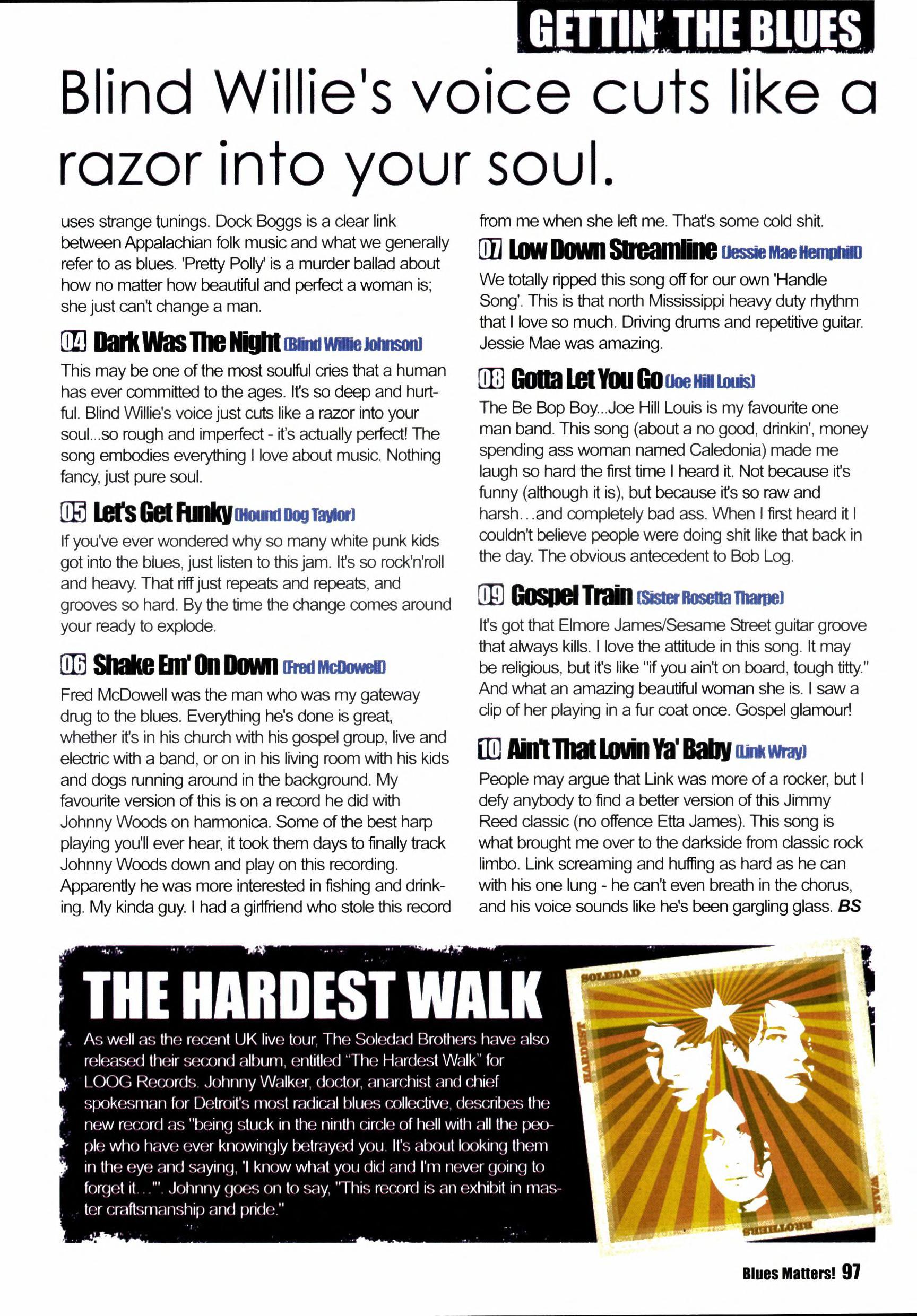 GETTIN' THE BLUES

Blind Willie's voice cuts like a razor into your soul.

uses strange tunings. Dock Boggs is a clear link between Appalachian folk music and what we generally refer to as blues. 'Pretty Polly' is a murder ballad about how no matter how beautiful and perfect a woman is; she just can't change a man.

04 Dark Was The Night (Blind Willie Johnson)

This may be one of the most soulful cries that a human has ever committed to the ages. It's so deep and hurtful. Blind Willie's voice just cuts like a razor into your soul...so rough and imperfect - it's actually perfect! The song embodies everything I love about music. Nothing fancy, just pure soul.

05 Let's Get Funky (Hound Dog Taylor)

If you've ever wondered why so many white punk kids got into the blues, just listen to this jam. It's so rock'n'roll and heavy. That riff just repeats and repeats, and grooves so hard. By the time the change comes around your ready to explode.

06 Shake Em' On Down (Fred McDowell)

Fred McDowell was the man who was my gateway drug to the blues. Everything he's done is great, whether it's in his church with his gospel group, live and electric with a band, or on in his living room with his kids and dogs running around in the background. My favourite version of this is on a record he did with Johnny Woods on harmonica. Some of the best harp playing you'll ever hear, it took them days to finally track Johnny Woods down and play on this recording. Apparently he was more interested in fishing and drinking. My kinda guy. I had a girlfriend who stole this record from me when she left me. That's some cold shit.

07 Low Down Streamline (Jessie Mae Hemphill)

We totally ripped this song off for our own 'Handle Song'. This is that north Mississippi heavy duty rhythm that I love so much. Driving drums and repetitive guitar. Jessie Mae was amazing.

08 Gotta Let You Go (Joe Hill Louis)

The Be Bop Boy...Joe Hill Louis is my favourite one man band. This song (about a no good, drinkin', money spending ass woman named Caledonia) made me laugh so hard the first time I heard it. Not because it's funny (although it is), but because it's so raw and harsh...and completely bad ass. When I first heard it I couldn't believe people were doing shit like that back in the day. The obvious antecedent to Bob Log.

09 Gospel Train (Sister Rosetta Tharpe)

It's got that Elmore James/Sesame Street guitar groove that always kills. I love the attitude in this song. It may be religious, but it's like "if you ain't on board, tough titty." And what an amazing beautiful woman she is. I saw a clip of her playing in a fur coat once. Gospel glamour!

10 Ain't That Lovin Ya' Baby (Link Wray)

People may argue that Link was more of a rocker, but I defy anybody to find a better version of this Jimmy Reed classic (no offence Etta James). This song is what brought me over to the darkside from classic rock limbo. Link screaming and huffing as hard as he can with his one lung - he can't even breath in the chorus, and his voice sounds like he's been gargling glass. BS

THE HARDEST WALK

As well as the recent UK live tour, The Soledad Brothers have also released their second album, entitled "The Hardest Walk" for LOOG Records. Johnny Walker, doctor, anarchist and chief spokesman for Detroit's most radical blues collective, describes the new record as "being stuck in the ninth circle of hell with all the people who have ever knowingly betrayed you. It's about looking them in the eye and saying, 'I know what you did and I'm never going to forget it...'". Johnny goes on to say, "This record is an exhibit in master craftsmanship and pride."

SOLEDAD HARDEST WALK BROTHERS

Blues Matters! 97